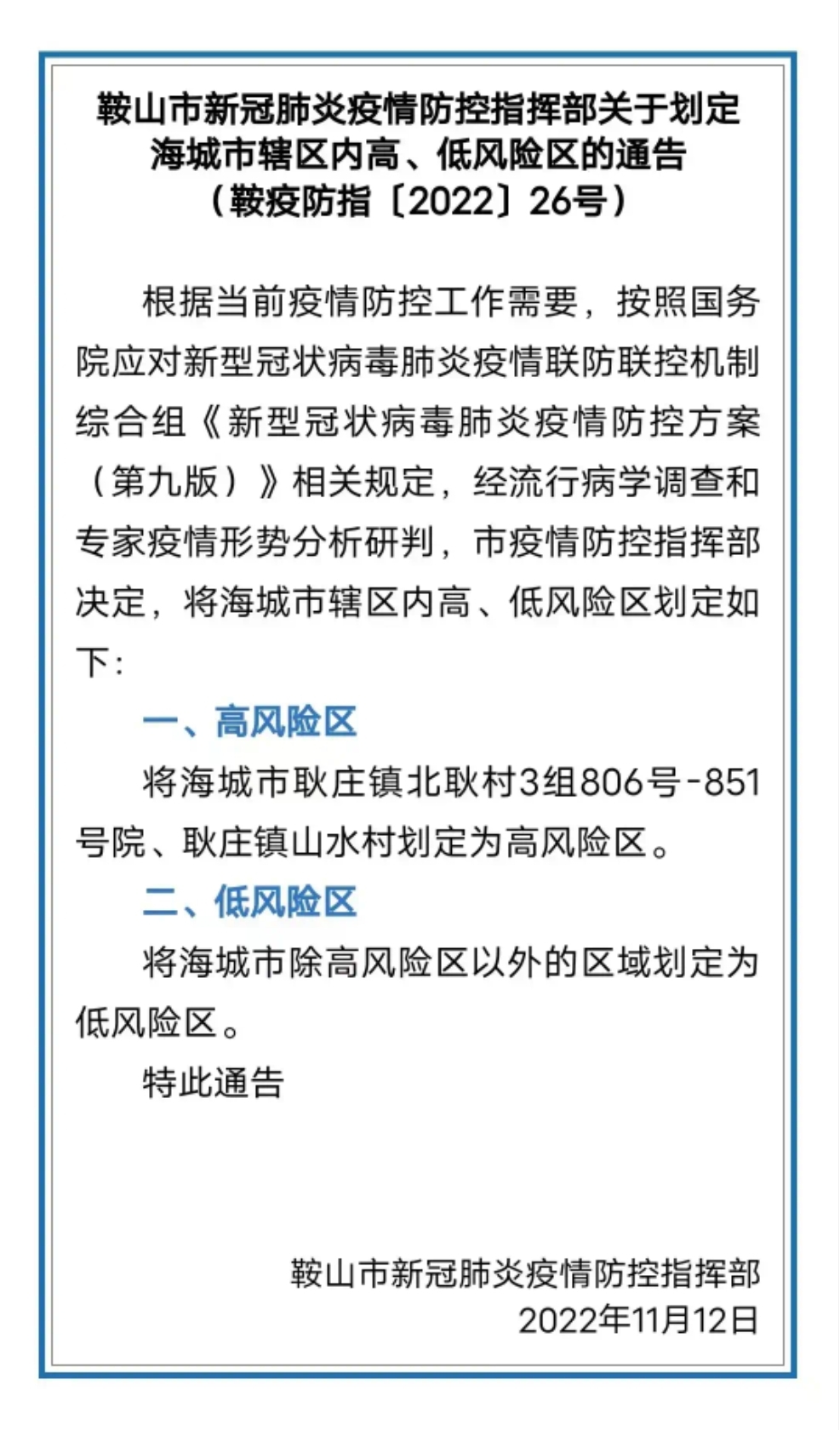 鞍山市新冠肺炎疫情防控指挥部关于划定海城市辖区内高、低风险区的通告
（鞍疫防指〔2022〕26号）

根据当前疫情防控工作需要，按照国务院应对新型冠状病毒肺炎疫情联防联控机制综合组《新型冠状病毒肺炎疫情防控方案（第九版）》相关规定，经流行病学调查和专家疫情形势分析研判，市疫情防控指挥部决定，将海城市辖区内高、低风险区划定如下：

一、高风险区

将海城市耿庄镇北耿村3组806号-851号院、耿庄镇山水村划定为高风险区。

二、低风险区

将海城市除高风险区以外的区域划定为低风险区。

特此通告

鞍山市新冠肺炎疫情防控指挥部
2022年11月12日